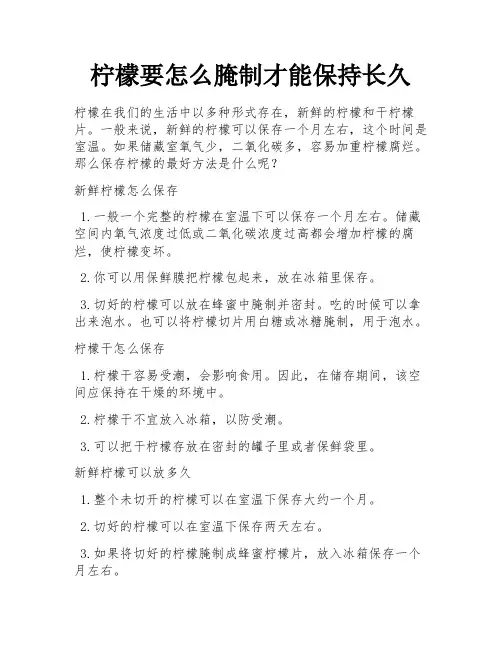 柠檬要怎么腌制才能保持长久

柠檬在我们的生活中以多种形式存在，新鲜的柠檬和干柠檬片。一般来说，新鲜的柠檬可以保存一个月左右，这个时间是室温。如果储藏室氧气少，二氧化碳多，容易加重柠檬腐烂。那么保存柠檬的最好方法是什么呢？

新鲜柠檬怎么保存

1. 一般一个完整的柠檬在室温下可以保存一个月左右。储藏空间内氧气浓度过低或二氧化碳浓度过高都会增加柠檬的腐烂，使柠檬变坏。

2. 你可以用保鲜膜把柠檬包起来，放在冰箱里保存。

3. 切好的柠檬可以放在蜂蜜中腌制并密封。吃的时候可以拿出来泡水。也可以将柠檬切片用白糖或冰糖腌制，用于泡水。

柠檬干怎么保存

1. 柠檬干容易受潮，会影响食用。因此，在储存期间，该空间应保持在干燥的环境中。

2. 柠檬干不宜放入冰箱，以防受潮。

3. 可以把干柠檬存放在密封的罐子里或者保鲜袋里。

新鲜柠檬可以放多久

1. 整个未切开的柠檬可以在室温下保存大约一个月。

2. 切好的柠檬可以在室温下保存两天左右。

3. 如果将切好的柠檬腌制成蜂蜜柠檬片，放入冰箱保存一个月左右。